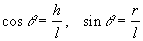 $\cos \theta = \frac{h}{l}, \quad \sin \theta = \frac{r}{l}$